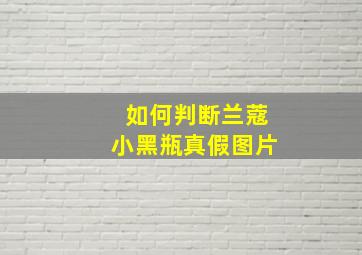 如何判断兰蔻
小黑瓶真假图片